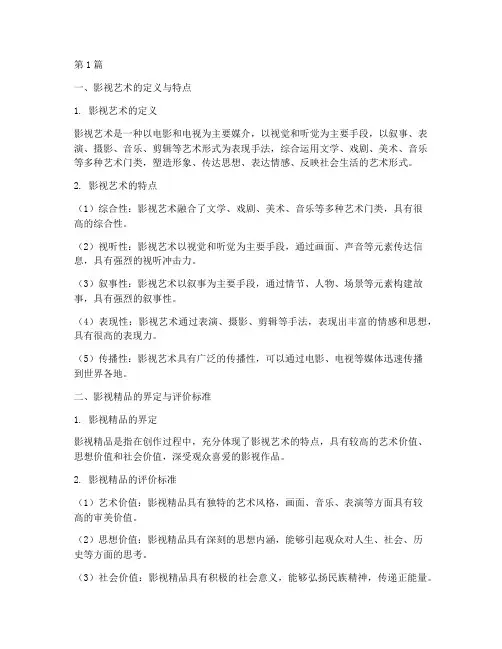 第1篇

一、影视艺术的定义与特点

1. 影视艺术的定义

影视艺术是一种以电影和电视为主要媒介，以视觉和听觉为主要手段，以叙事、表演、摄影、音乐、剪辑等艺术形式为表现手法，综合运用文学、戏剧、美术、音乐等多种艺术门类，塑造形象、传达思想、表达情感、反映社会生活的艺术形式。

2. 影视艺术的特点

（1）综合性：影视艺术融合了文学、戏剧、美术、音乐等多种艺术门类，具有很高的综合性。

（2）视听性：影视艺术以视觉和听觉为主要手段，通过画面、声音等元素传达信息，具有强烈的视听冲击力。

（3）叙事性：影视艺术以叙事为主要手段，通过情节、人物、场景等元素构建故事，具有强烈的叙事性。

（4）表现性：影视艺术通过表演、摄影、剪辑等手法，表现出丰富的情感和思想，具有很高的表现力。

（5）传播性：影视艺术具有广泛的传播性，可以通过电影、电视等媒体迅速传播到世界各地。

二、影视精品的界定与评价标准

1. 影视精品的界定

影视精品是指在创作过程中，充分体现了影视艺术的特点，具有较高的艺术价值、思想价值和社会价值，深受观众喜爱的影视作品。

2. 影视精品的评价标准

（1）艺术价值：影视精品具有独特的艺术风格，画面、音乐、表演等方面具有较高的审美价值。

（2）思想价值：影视精品具有深刻的思想内涵，能够引起观众对人生、社会、历史等方面的思考。

（3）社会价值：影视精品具有积极的社会意义，能够弘扬民族精神，传递正能量。